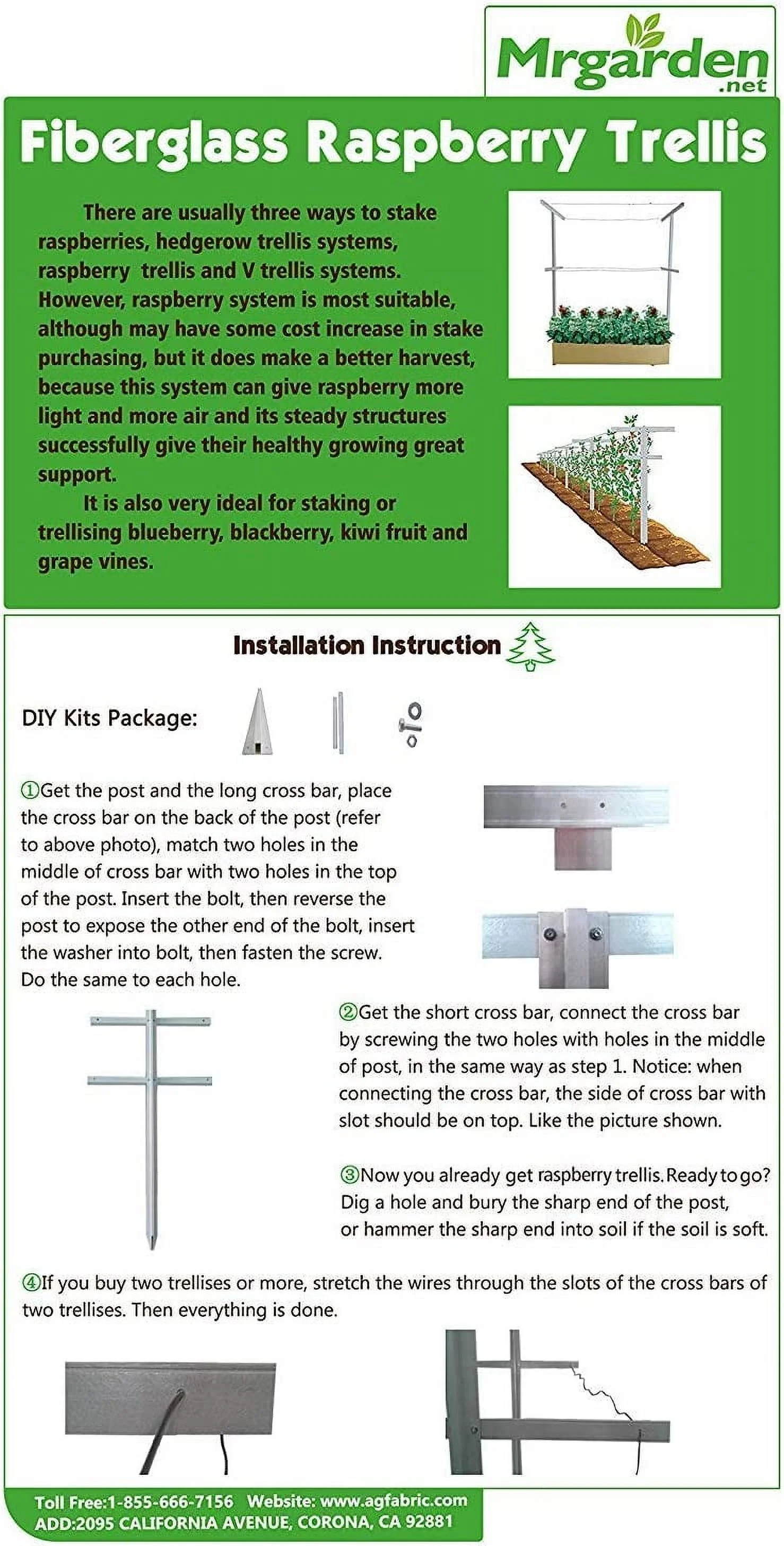 Mrgarden
.net

Fiberglass Raspberry Trellis

There are usually three ways to stake raspberries, hedgerow trellis systems, raspberry trellis and V trellis systems. However, raspberry system is most suitable, although may have some cost increase in stake purchasing, but it does make a better harvest, because this system can give raspberry more light and more air and its steady structures successfully give their healthy growing great support.

It is also very ideal for staking or trellising blueberry, blackberry, kiwi fruit and grape vines.

Installation Instruction

DIY Kits Package:

①Get the post and the long cross bar, place the cross bar on the back of the post (refer to above photo), match two holes in the middle of cross bar with two holes in the top of the post. Insert the bolt, then reverse the post to expose the other end of the bolt, insert the washer into bolt, then fasten the screw. Do the same to each hole.

②Get the short cross bar, connect the cross bar by screwing the two holes with holes in the middle of post, in the same way as step 1. Notice: when connecting the cross bar, the side of cross bar with slot should be on top. Like the picture shown.

③Now you already get raspberry trellis. Ready to go? Dig a hole and bury the sharp end of the post, or hammer the sharp end into soil if the soil is soft.

④If you buy two trellises or more, stretch the wires through the slots of the cross bars of two trellises. Then everything is done.

Toll Free:1-855-666-7156 Website: www.agfabric.com
ADD:2095 CALIFORNIA AVENUE, CORONA, CA 92881